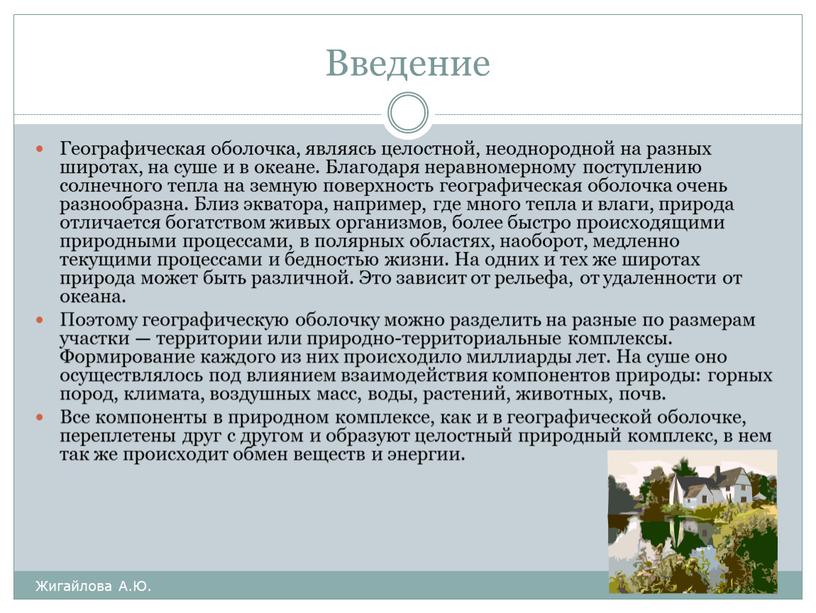 Введение

Географическая оболочка, являясь целостной, неоднородной на разных широтах, на суше и в океане. Благодаря неравномерному поступлению солнечного тепла на земную поверхность географическая оболочка очень разнообразна. Близ экватора, например, где много тепла и влаги, природа отличается богатством живых организмов, более быстро происходящими природными процессами, в полярных областях, наоборот, медленно текущими процессами и бедностью жизни. На одних и тех же широтах природа может быть различной. Это зависит от рельефа, от удаленности от океана.

Поэтому географическую оболочку можно разделить на разные по размерам участки — территории или природно-территориальные комплексы. Формирование каждого из них происходило миллиарды лет. На суше оно осуществлялось под влиянием взаимодействия компонентов природы: горных пород, климата, воздушных масс, воды, растений, животных, почв.

Все компоненты в природном комплексе, как и в географической оболочке, переплетены друг с другом и образуют целостный природный комплекс, в нем так же происходит обмен веществ и энергии.

Жигайлова А.Ю.